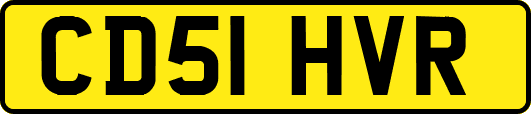 CD51 HVR